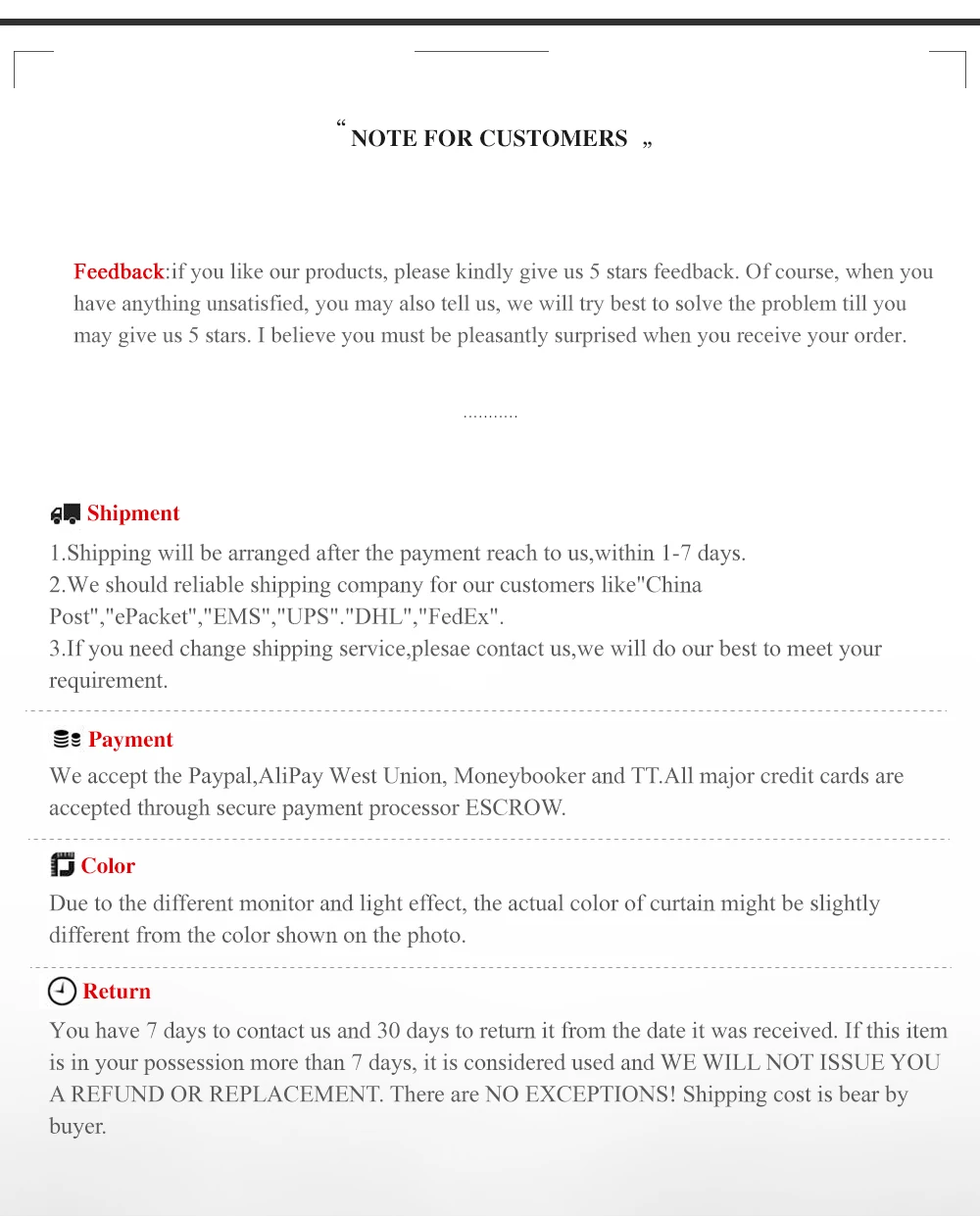 “ NOTE FOR CUSTOMERS „

Feedback:if you like our products, please kindly give us 5 stars feedback. Of course, when you have anything unsatisfied, you may also tell us, we will try best to solve the problem till you may give us 5 stars. I believe you must be pleasantly surprised when you receive your order.

...........

Shipment

1.Shipping will be arranged after the payment reach to us,within 1-7 days.
2.We should reliable shipping company for our customers like"China Post","ePacket","EMS","UPS"."DHL","FedEx".
3.If you need change shipping service,plesae contact us,we will do our best to meet your requirement.

Payment

We accept the Paypal,AliPay West Union, Moneybooker and TT.All major credit cards are accepted through secure payment processor ESCROW.

Color

Due to the different monitor and light effect, the actual color of curtain might be slightly different from the color shown on the photo.

Return

You have 7 days to contact us and 30 days to return it from the date it was received. If this item is in your possession more than 7 days, it is considered used and WE WILL NOT ISSUE YOU A REFUND OR REPLACEMENT. There are NO EXCEPTIONS! Shipping cost is bear by buyer.